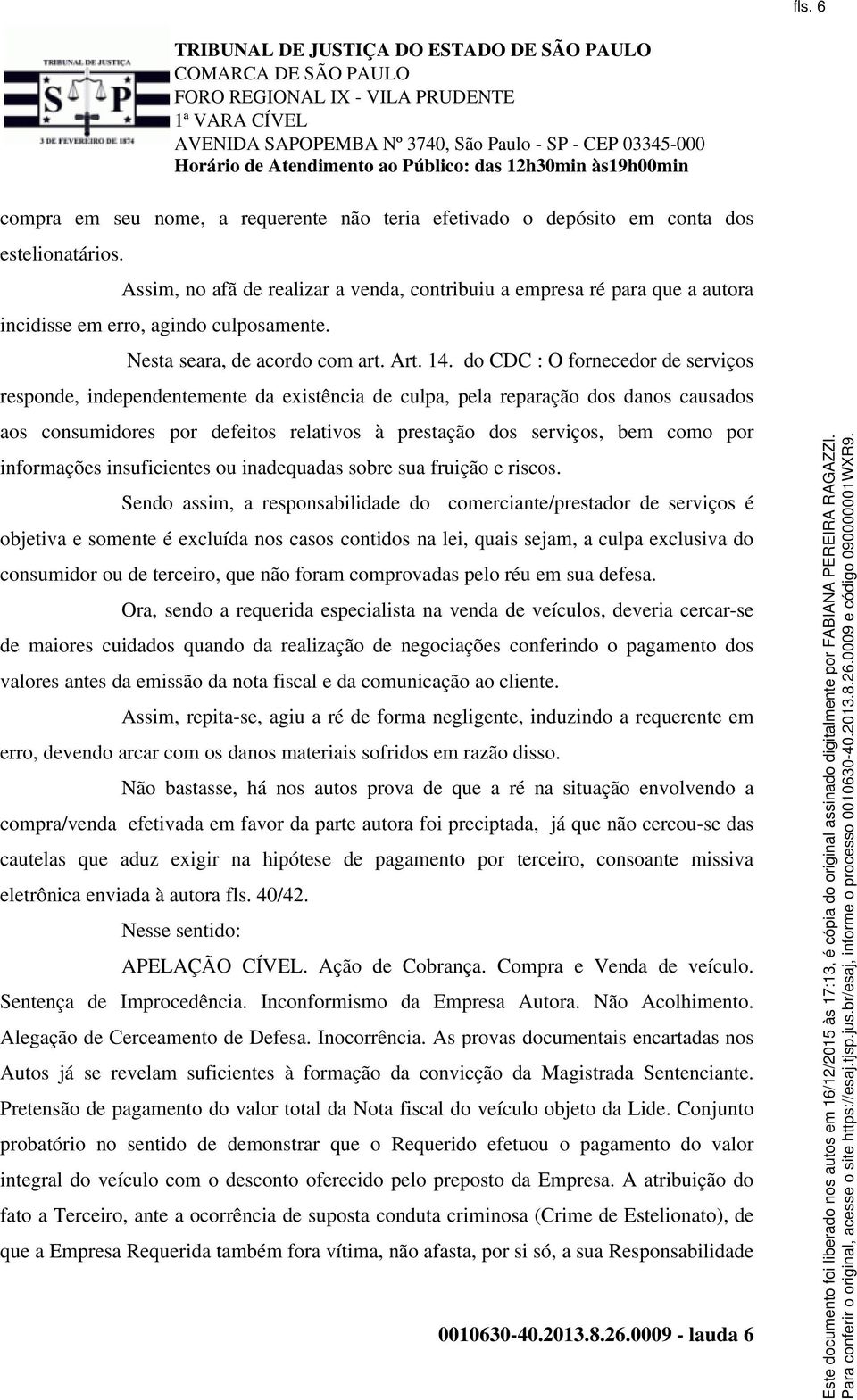 fls. 6

TRIBUNAL DE JUSTIÇA
S P
3 DE FEVEREIRO DE 1874

TRIBUNAL DE JUSTIÇA DO ESTADO DE SÃO PAULO
COMARCA DE SÃO PAULO
FORO REGIONAL IX - VILA PRUDENTE
1ª VARA CÍVEL
AVENIDA SAPOPEMBA Nº 3740, São Paulo - SP - CEP 03345-000
Horário de Atendimento ao Público: das 12h30min às19h00min

compra em seu nome, a requerente não teria efetivado o depósito em conta dos estelionatários.

Assim, no afã de realizar a venda, contribuiu a empresa ré para que a autora incidisse em erro, agindo culposamente.

Nesta seara, de acordo com art. Art. 14. do CDC : O fornecedor de serviços responde, independentemente da existência de culpa, pela reparação dos danos causados aos consumidores por defeitos relativos à prestação dos serviços, bem como por informações insuficientes ou inadequadas sobre sua fruição e riscos.

Sendo assim, a responsabilidade do comerciante/prestador de serviços é objetiva e somente é excluída nos casos contidos na lei, quais sejam, a culpa exclusiva do consumidor ou de terceiro, que não foram comprovadas pelo réu em sua defesa.

Ora, sendo a requerida especialista na venda de veículos, deveria cercar-se de maiores cuidados quando da realização de negociações conferindo o pagamento dos valores antes da emissão da nota fiscal e da comunicação ao cliente.

Assim, repita-se, agiu a ré de forma negligente, induzindo a requerente em erro, devendo arcar com os danos materiais sofridos em razão disso.

Não bastasse, há nos autos prova de que a ré na situação envolvendo a compra/venda efetivada em favor da parte autora foi preciptada, já que não cercou-se das cautelas que aduz exigir na hipótese de pagamento por terceiro, consoante missiva eletrônica enviada à autora fls. 40/42.

Nesse sentido:

APELAÇÃO CÍVEL. Ação de Cobrança. Compra e Venda de veículo. Sentença de Improcedência. Inconformismo da Empresa Autora. Não Acolhimento. Alegação de Cerceamento de Defesa. Inocorrência. As provas documentais encartadas nos Autos já se revelam suficientes à formação da convicção da Magistrada Sentenciante. Pretensão de pagamento do valor total da Nota fiscal do veículo objeto da Lide. Conjunto probatório no sentido de demonstrar que o Requerido efetuou o pagamento do valor integral do veículo com o desconto oferecido pelo preposto da Empresa. A atribuição do fato a Terceiro, ante a ocorrência de suposta conduta criminosa (Crime de Estelionato), de que a Empresa Requerida também fora vítima, não afasta, por si só, a sua Responsabilidade

0010630-40.2013.8.26.0009 - lauda 6

Este documento foi liberado nos autos em 16/12/2015 às 17:13, é cópia do original assinado digitalmente por FABIANA PEREIRA RAGAZZI.
Para conferir o original, acesse o site https://esaj.tjsp.jus.br/esaj, informe o processo 0010630-40.2013.8.26.0009 e código 090000001WXR9.